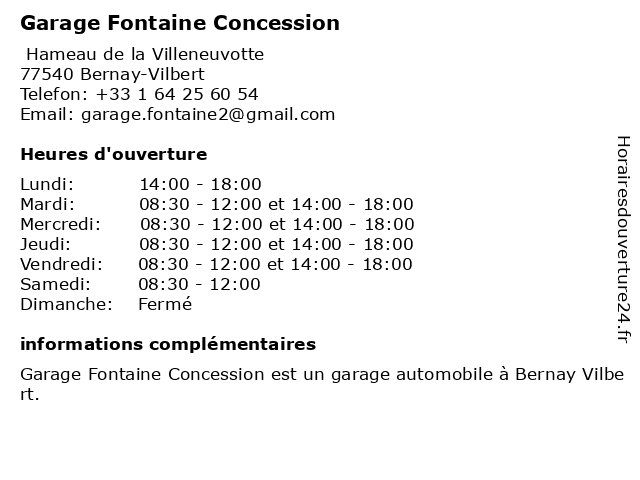 Garage Fontaine Concession

Hameau de la Villeneuvotte
77540 Bernay-Vilbert
Telefon: +33 1 64 25 60 54
Email: garage.fontaine2@gmail.com

Heures d'ouverture

| | |
|---|---|
| Lundi: | 14:00 - 18:00 |
| Mardi: | 08:30 - 12:00 et 14:00 - 18:00 |
| Mercredi: | 08:30 - 12:00 et 14:00 - 18:00 |
| Jeudi: | 08:30 - 12:00 et 14:00 - 18:00 |
| Vendredi: | 08:30 - 12:00 et 14:00 - 18:00 |
| Samedi: | 08:30 - 12:00 |
| Dimanche: | Fermé |

informations complémentaires

Garage Fontaine Concession est un garage automobile à Bernay Vilbert.

Horairesdouverture24.fr